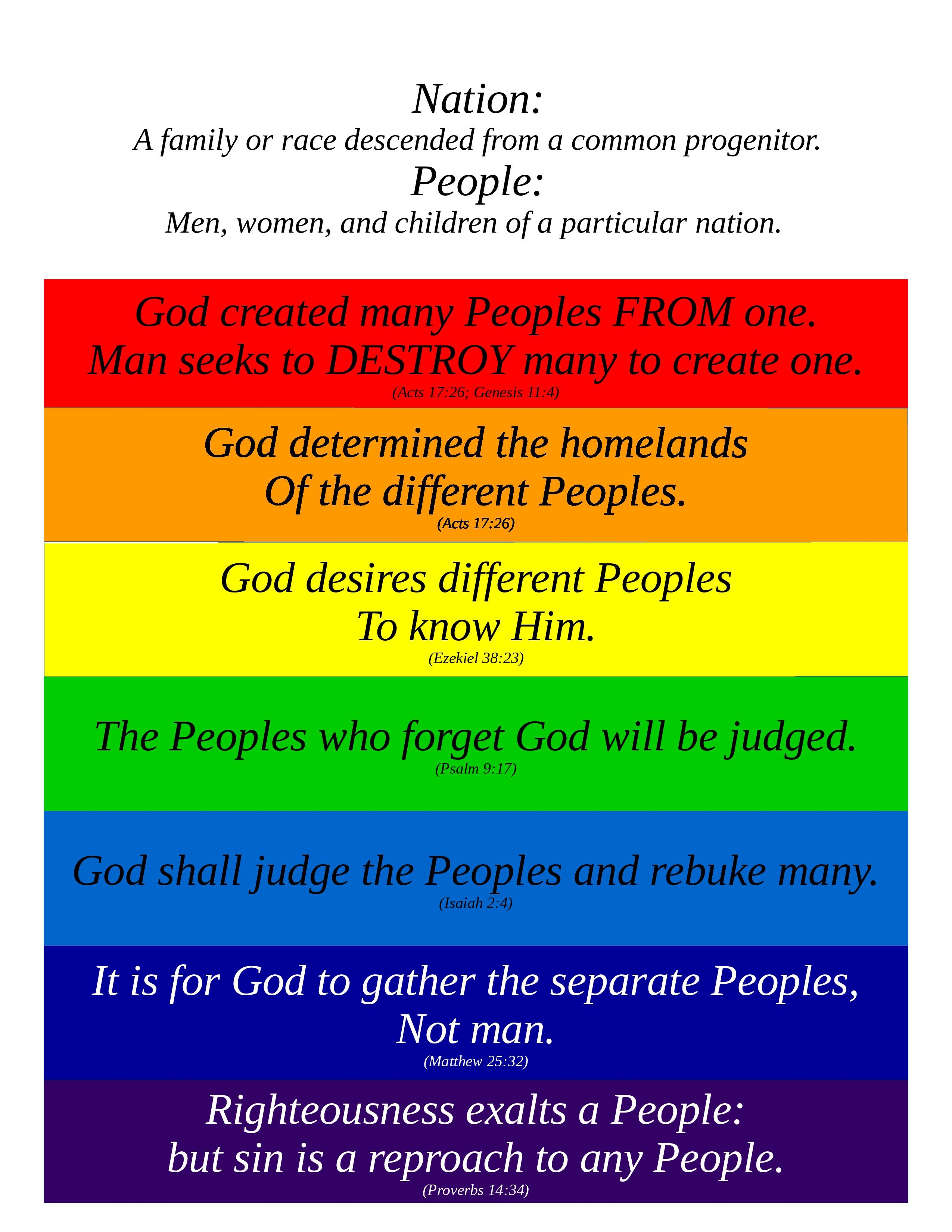 Nation:
A family or race descended from a common progenitor.
People:
Men, women, and children of a particular nation.

God created many Peoples FROM one.
Man seeks to DESTROY many to create one.
(Acts 17:26; Genesis 11:4)

God determined the homelands
Of the different Peoples.
(Acts 17:26)

God desires different Peoples
To know Him.
(Ezekiel 38:23)

The Peoples who forget God will be judged.
(Psalm 9:17)

God shall judge the Peoples and rebuke many.
(Isaiah 2:4)

It is for God to gather the separate Peoples,
Not man.
(Matthew 25:32)

Righteousness exalts a People:
but sin is a reproach to any People.
(Proverbs 14:34)